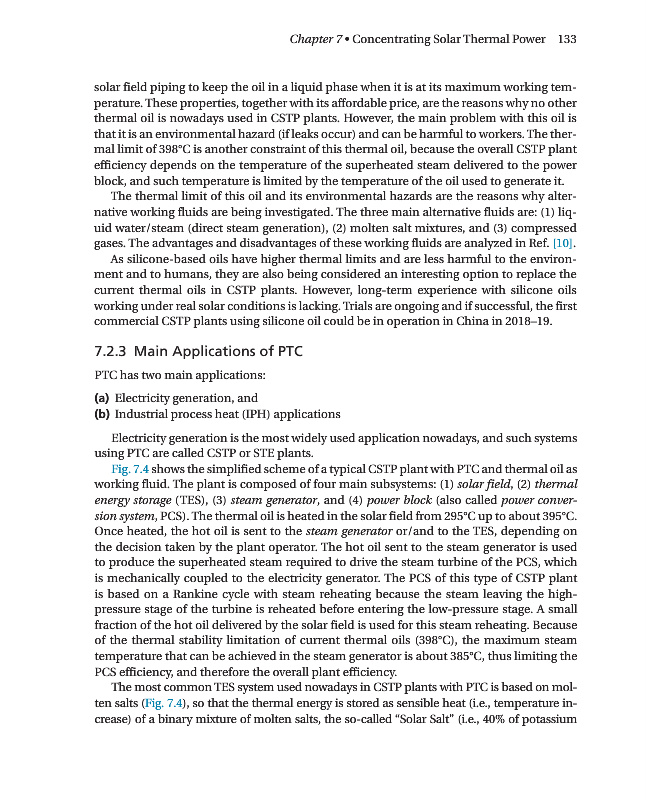 Chapter 7 • Concentrating Solar Thermal Power 133

solar field piping to keep the oil in a liquid phase when it is at its maximum working temperature. These properties, together with its affordable price, are the reasons why no other thermal oil is nowadays used in CSTP plants. However, the main problem with this oil is that it is an environmental hazard (if leaks occur) and can be harmful to workers. The thermal limit of 398°C is another constraint of this thermal oil, because the overall CSTP plant efficiency depends on the temperature of the superheated steam delivered to the power block, and such temperature is limited by the temperature of the oil used to generate it.

The thermal limit of this oil and its environmental hazards are the reasons why alternative working fluids are being investigated. The three main alternative fluids are: (1) liquid water/steam (direct steam generation), (2) molten salt mixtures, and (3) compressed gases. The advantages and disadvantages of these working fluids are analyzed in Ref. [10].

As silicone-based oils have higher thermal limits and are less harmful to the environment and to humans, they are also being considered an interesting option to replace the current thermal oils in CSTP plants. However, long-term experience with silicone oils working under real solar conditions is lacking. Trials are ongoing and if successful, the first commercial CSTP plants using silicone oil could be in operation in China in 2018–19.

7.2.3 Main Applications of PTC

PTC has two main applications:

(a) Electricity generation, and
(b) Industrial process heat (IPH) applications

Electricity generation is the most widely used application nowadays, and such systems using PTC are called CSTP or STE plants.

Fig. 7.4 shows the simplified scheme of a typical CSTP plant with PTC and thermal oil as working fluid. The plant is composed of four main subsystems: (1) solar field, (2) thermal energy storage (TES), (3) steam generator, and (4) power block (also called power conversion system, PCS). The thermal oil is heated in the solar field from 295°C up to about 395°C. Once heated, the hot oil is sent to the steam generator or/and to the TES, depending on the decision taken by the plant operator. The hot oil sent to the steam generator is used to produce the superheated steam required to drive the steam turbine of the PCS, which is mechanically coupled to the electricity generator. The PCS of this type of CSTP plant is based on a Rankine cycle with steam reheating because the steam leaving the high-pressure stage of the turbine is reheated before entering the low-pressure stage. A small fraction of the hot oil delivered by the solar field is used for this steam reheating. Because of the thermal stability limitation of current thermal oils (398°C), the maximum steam temperature that can be achieved in the steam generator is about 385°C, thus limiting the PCS efficiency, and therefore the overall plant efficiency.

The most common TES system used nowadays in CSTP plants with PTC is based on molten salts (Fig. 7.4), so that the thermal energy is stored as sensible heat (i.e., temperature increase) of a binary mixture of molten salts, the so-called "Solar Salt" (i.e., 40% of potassium